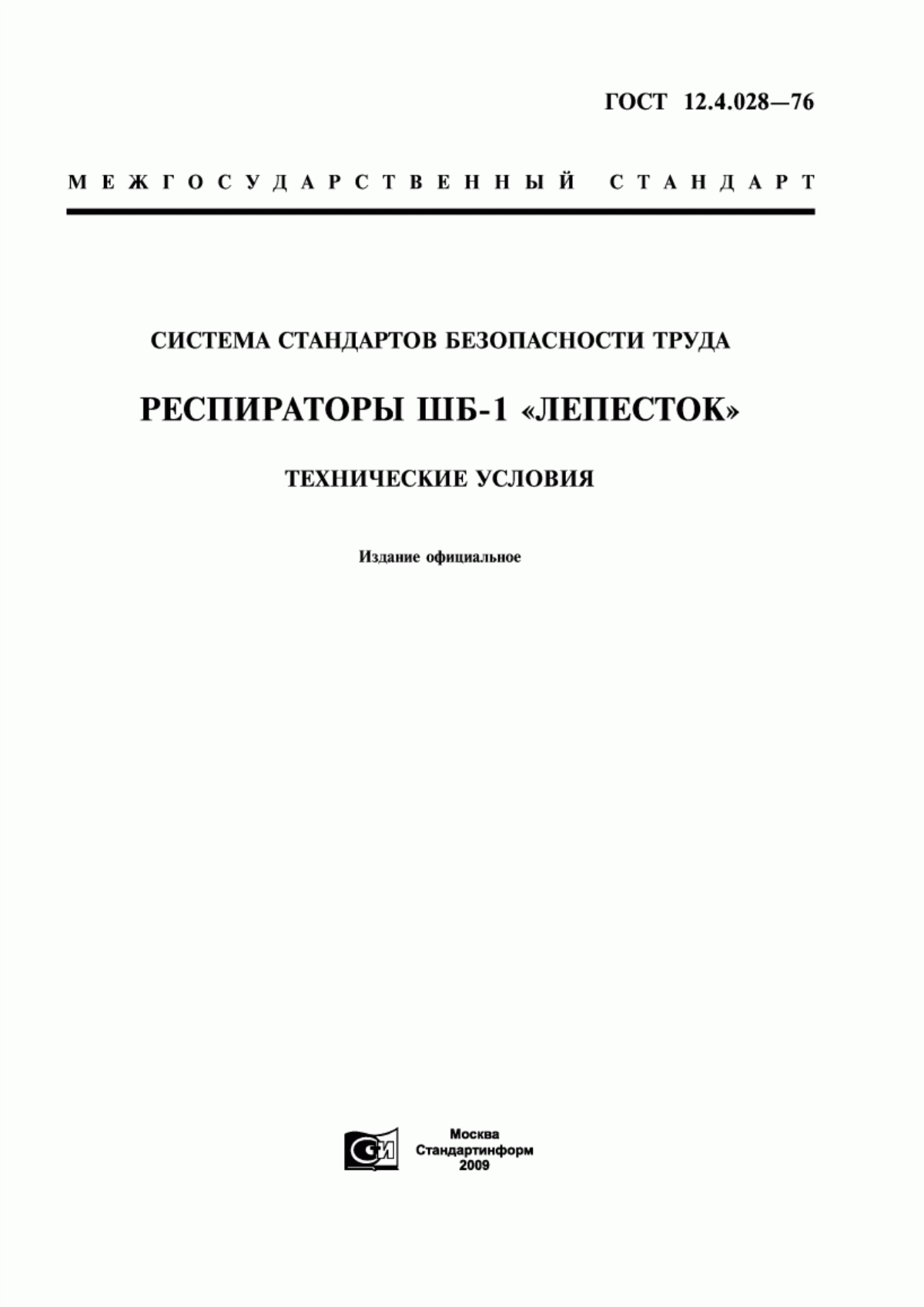 ГОСТ 12.4.028—76

МЕЖГОСУДАРСТВЕННЫЙ СТАНДАРТ

СИСТЕМА СТАНДАРТОВ БЕЗОПАСНОСТИ ТРУДА

РЕСПИРАТОРЫ ШБ-1 «ЛЕПЕСТОК»

ТЕХНИЧЕСКИЕ УСЛОВИЯ

Издание официальное

СИ

Москва
Стандартинформ
2009